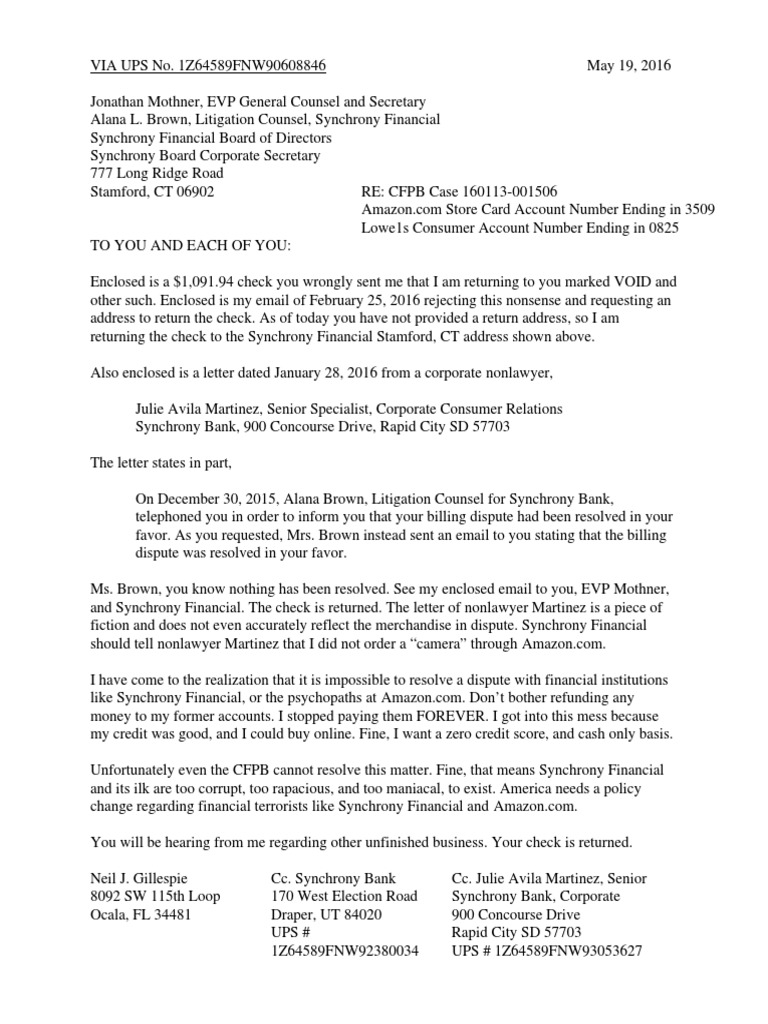 VIA UPS No. 1Z64589FNW90608846 May 19, 2016

Jonathan Mothner, EVP General Counsel and Secretary
Alana L. Brown, Litigation Counsel, Synchrony Financial
Synchrony Financial Board of Directors
Synchrony Board Corporate Secretary
777 Long Ridge Road
Stamford, CT 06902

RE: CFPB Case 160113-001506
Amazon.com Store Card Account Number Ending in 3509
Lowe1s Consumer Account Number Ending in 0825

TO YOU AND EACH OF YOU:

Enclosed is a $1,091.94 check you wrongly sent me that I am returning to you marked VOID and other such. Enclosed is my email of February 25, 2016 rejecting this nonsense and requesting an address to return the check. As of today you have not provided a return address, so I am returning the check to the Synchrony Financial Stamford, CT address shown above.

Also enclosed is a letter dated January 28, 2016 from a corporate nonlawyer,

Julie Avila Martinez, Senior Specialist, Corporate Consumer Relations
Synchrony Bank, 900 Concourse Drive, Rapid City SD 57703

The letter states in part,

On December 30, 2015, Alana Brown, Litigation Counsel for Synchrony Bank, telephoned you in order to inform you that your billing dispute had been resolved in your favor. As you requested, Mrs. Brown instead sent an email to you stating that the billing dispute was resolved in your favor.

Ms. Brown, you know nothing has been resolved. See my enclosed email to you, EVP Mothner, and Synchrony Financial. The check is returned. The letter of nonlawyer Martinez is a piece of fiction and does not even accurately reflect the merchandise in dispute. Synchrony Financial should tell nonlawyer Martinez that I did not order a “camera” through Amazon.com.

I have come to the realization that it is impossible to resolve a dispute with financial institutions like Synchrony Financial, or the psychopaths at Amazon.com. Don’t bother refunding any money to my former accounts. I stopped paying them FOREVER. I got into this mess because my credit was good, and I could buy online. Fine, I want a zero credit score, and cash only basis.

Unfortunately even the CFPB cannot resolve this matter. Fine, that means Synchrony Financial and its ilk are too corrupt, too rapacious, and too maniacal, to exist. America needs a policy change regarding financial terrorists like Synchrony Financial and Amazon.com.

You will be hearing from me regarding other unfinished business. Your check is returned.

Neil J. Gillespie
8092 SW 115th Loop
Ocala, FL 34481

Cc. Synchrony Bank
170 West Election Road
Draper, UT 84020
UPS #
1Z64589FNW92380034

Cc. Julie Avila Martinez, Senior
Synchrony Bank, Corporate
900 Concourse Drive
Rapid City SD 57703
UPS # 1Z64589FNW93053627